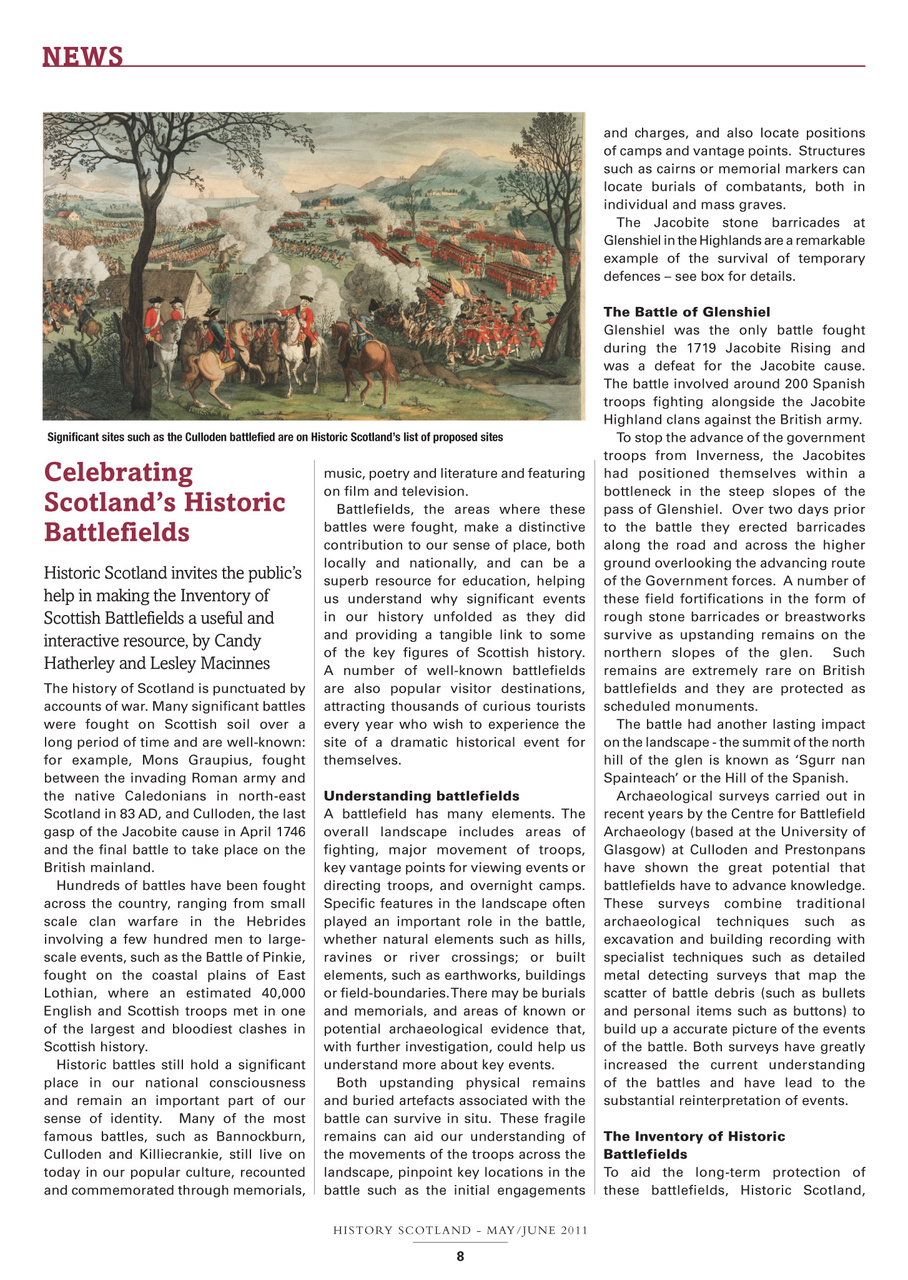 NEWS

Significant sites such as the Culloden battlefied are on Historic Scotland's list of proposed sites

Celebrating Scotland's Historic Battlefields

Historic Scotland invites the public's help in making the Inventory of Scottish Battlefields a useful and interactive resource, by Candy Hatherley and Lesley Macinnes

The history of Scotland is punctuated by accounts of war. Many significant battles were fought on Scottish soil over a long period of time and are well-known: for example, Mons Graupius, fought between the invading Roman army and the native Caledonians in north-east Scotland in 83 AD, and Culloden, the last gasp of the Jacobite cause in April 1746 and the final battle to take place on the British mainland.

Hundreds of battles have been fought across the country, ranging from small scale clan warfare in the Hebrides involving a few hundred men to large-scale events, such as the Battle of Pinkie, fought on the coastal plains of East Lothian, where an estimated 40,000 English and Scottish troops met in one of the largest and bloodiest clashes in Scottish history.

Historic battles still hold a significant place in our national consciousness and remain an important part of our sense of identity. Many of the most famous battles, such as Bannockburn, Culloden and Killiecrankie, still live on today in our popular culture, recounted and commemorated through memorials, music, poetry and literature and featuring on film and television.

Battlefields, the areas where these battles were fought, make a distinctive contribution to our sense of place, both locally and nationally, and can be a superb resource for education, helping us understand why significant events in our history unfolded as they did and providing a tangible link to some of the key figures of Scottish history. A number of well-known battlefields are also popular visitor destinations, attracting thousands of curious tourists every year who wish to experience the site of a dramatic historical event for themselves.

Understanding battlefields
A battlefield has many elements. The overall landscape includes areas of fighting, major movement of troops, key vantage points for viewing events or directing troops, and overnight camps. Specific features in the landscape often played an important role in the battle, whether natural elements such as hills, ravines or river crossings; or built elements, such as earthworks, buildings or field-boundaries. There may be burials and memorials, and areas of known or potential archaeological evidence that, with further investigation, could help us understand more about key events.

Both upstanding physical remains and buried artefacts associated with the battle can survive in situ. These fragile remains can aid our understanding of the movements of the troops across the landscape, pinpoint key locations in the battle such as the initial engagements and charges, and also locate positions of camps and vantage points. Structures such as cairns or memorial markers can locate burials of combatants, both in individual and mass graves.

The Jacobite stone barricades at Glenshiel in the Highlands are a remarkable example of the survival of temporary defences – see box for details.

The Battle of Glenshiel
Glenshiel was the only battle fought during the 1719 Jacobite Rising and was a defeat for the Jacobite cause. The battle involved around 200 Spanish troops fighting alongside the Jacobite Highland clans against the British army.

To stop the advance of the government troops from Inverness, the Jacobites had positioned themselves within a bottleneck in the steep slopes of the pass of Glenshiel. Over two days prior to the battle they erected barricades along the road and across the higher ground overlooking the advancing route of the Government forces. A number of these field fortifications in the form of rough stone barricades or breastworks survive as upstanding remains on the northern slopes of the glen. Such remains are extremely rare on British battlefields and they are protected as scheduled monuments.

The battle had another lasting impact on the landscape - the summit of the north hill of the glen is known as 'Sgurr nan Spainteach' or the Hill of the Spanish.

Archaeological surveys carried out in recent years by the Centre for Battlefield Archaeology (based at the University of Glasgow) at Culloden and Prestonpans have shown the great potential that battlefields have to advance knowledge. These surveys combine traditional archaeological techniques such as excavation and building recording with specialist techniques such as detailed metal detecting surveys that map the scatter of battle debris (such as bullets and personal items such as buttons) to build up a accurate picture of the events of the battle. Both surveys have greatly increased the current understanding of the battles and have lead to the substantial reinterpretation of events.

The Inventory of Historic Battlefields
To aid the long-term protection of these battlefields, Historic Scotland,

HISTORY SCOTLAND - MAY/JUNE 2011
8